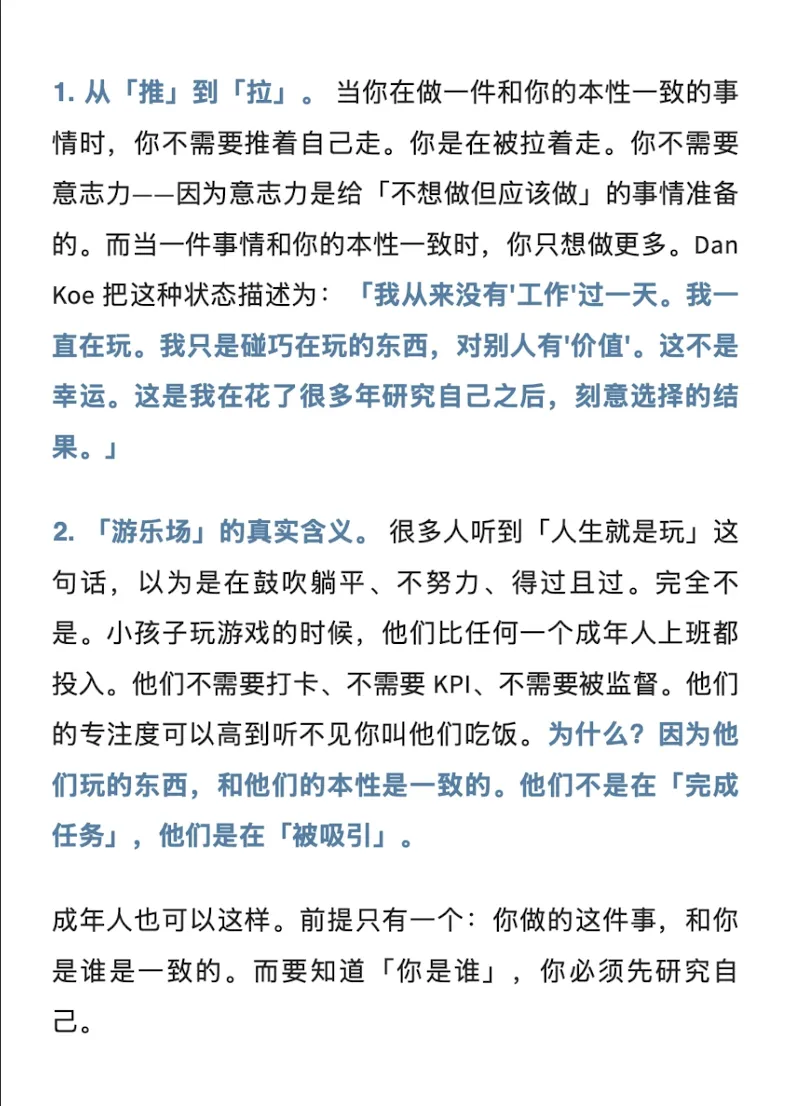 1. 从「推」到「拉」。 当你在做一件和你的本性一致的事情时，你不需要推着自己走。你是在被拉着走。你不需要意志力——因为意志力是给「不想做但应该做」的事情准备的。而当一件事情和你的本性一致时，你只想做更多。Dan Koe 把这种状态描述为：「我从来没有'工作'过一天。我一直在玩。我只是碰巧在玩的东西，对别人有'价值'。这不是幸运。这是我在花了很多年研究自己之后，刻意选择的结果。」

2. 「游乐场」的真实含义。 很多人听到「人生就是玩」这句话，以为是在鼓吹躺平、不努力、得过且过。完全不是。小孩子玩游戏的时候，他们比任何一个成年人上班都投入。他们不需要打卡、不需要 KPI、不需要被监督。他们的专注度可以高到听不见你叫他们吃饭。为什么？因为他们玩的东西，和他们的本性是一致的。他们不是在「完成任务」，他们是在「被吸引」。

成年人也可以这样。前提只有一个：你做的这件事，和你是谁是一致的。而要知道「你是谁」，你必须先研究自己。